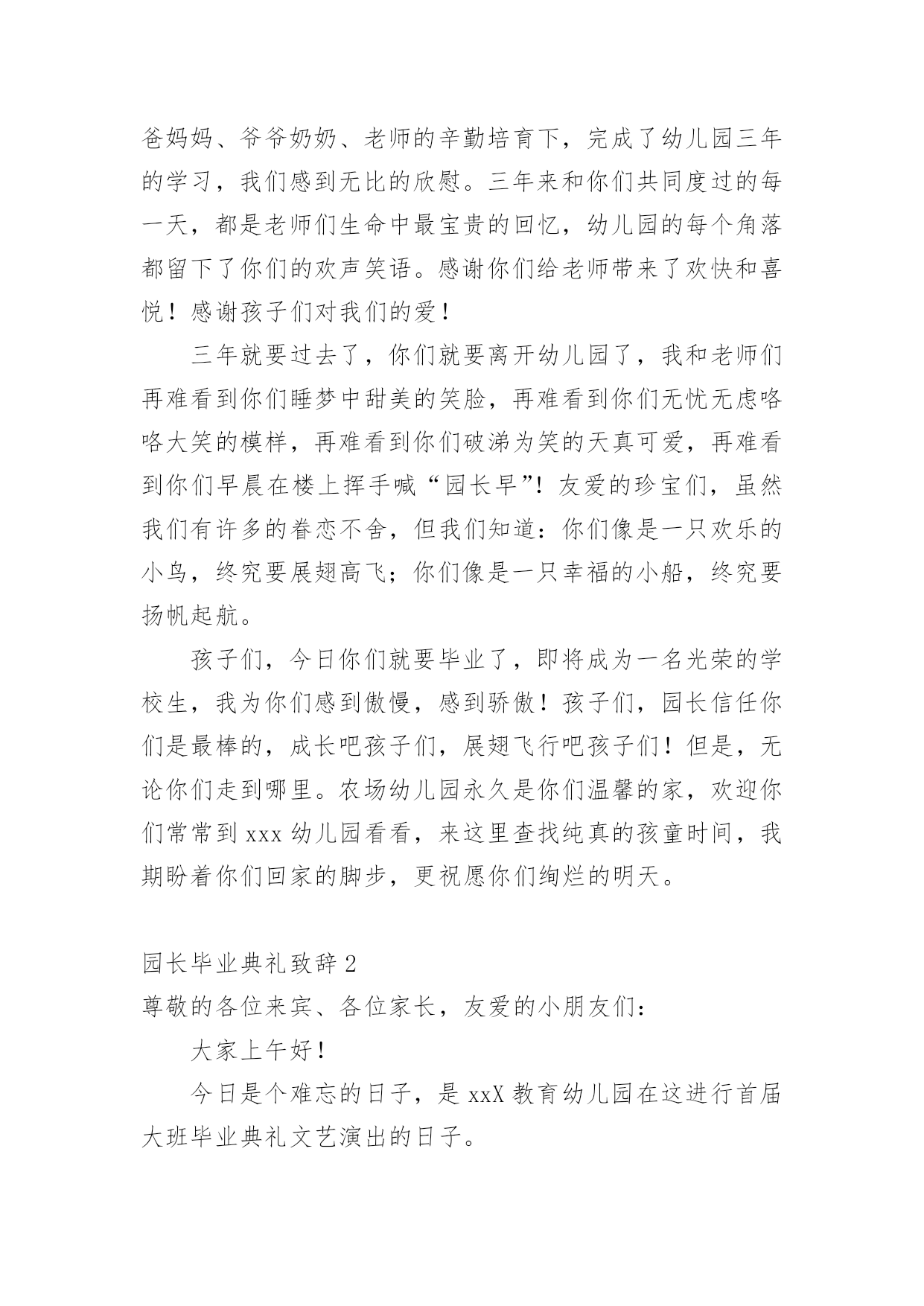 爸妈妈、爷爷奶奶、老师的辛勤培育下，完成了幼儿园三年的学习，我们感到无比的欣慰。三年来和你们共同度过的每一天，都是老师们生命中最宝贵的回忆，幼儿园的每个角落都留下了你们的欢声笑语。感谢你们给老师带来了欢快和喜悦！感谢孩子们对我们的爱！

三年就要过去了，你们就要离开幼儿园了，我和老师们再难看到你们睡梦中甜美的笑脸，再难看到你们无忧无虑咯咯大笑的模样，再难看到你们破涕为笑的天真可爱，再难看到你们早晨在楼上挥手喊“园长早”！友爱的珍宝们，虽然我们有许多的眷恋不舍，但我们知道：你们像是一只欢乐的小鸟，终究要展翅高飞；你们像是一只幸福的小船，终究要扬帆起航。

孩子们，今日你们就要毕业了，即将成为一名光荣的学校生，我为你们感到傲慢，感到骄傲！孩子们，园长信任你们是最棒的，成长吧孩子们，展翅飞行吧孩子们！但是，无论你们走到哪里。农场幼儿园永久是你们温馨的家，欢迎你们常常到 xxx 幼儿园看看，来这里查找纯真的孩童时间，我期盼着你们回家的脚步，更祝愿你们绚烂的明天。

园长毕业典礼致辞 2

尊敬的各位来宾、各位家长，友爱的小朋友们：

大家上午好！

今日是个难忘的日子，是 xxX 教育幼儿园在这进行首届大班毕业典礼文艺演出的日子。